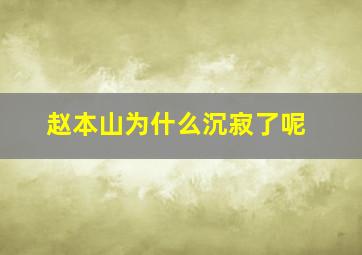 赵本山为什么沉寂了呢